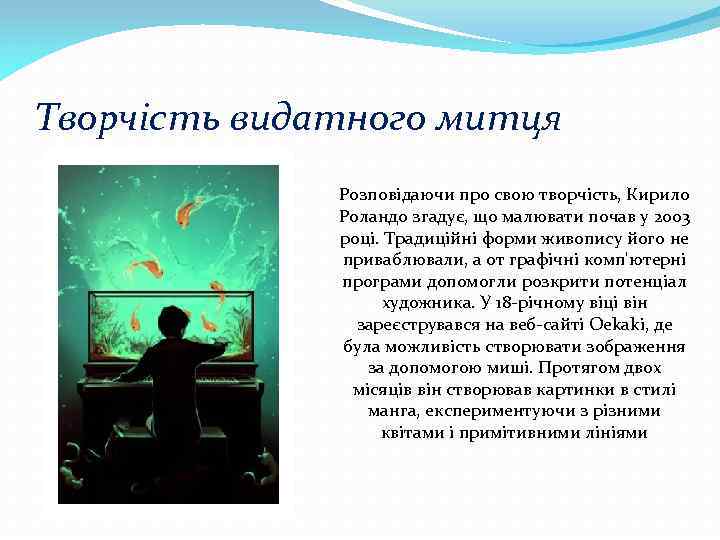 Творчість видатного митця

Розповідаючи про свою творчість, Кирило Роландо згадує, що малювати почав у 2003 році. Традиційні форми живопису його не приваблювали, а от графічні комп'ютерні програми допомогли розкрити потенціал художника. У 18-річному віці він зареєструвався на веб-сайті Oekaki, де була можливість створювати зображення за допомогою миші. Протягом двох місяців він створював картинки в стилі манга, експериментуючи з різними квітами і примітивними лініями